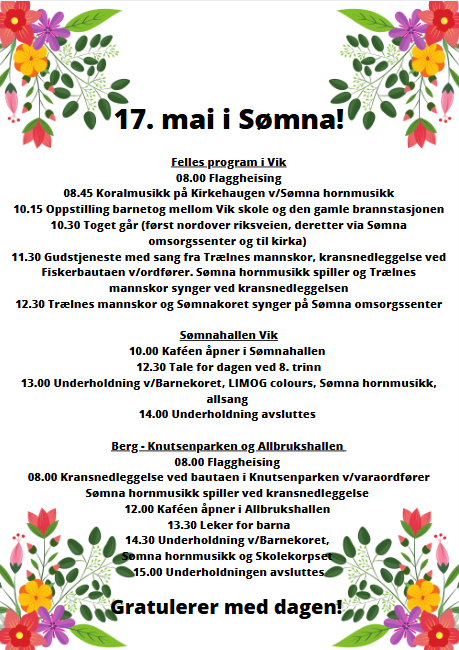 17. mai i Sømna!

Felles program i Vik
08.00 Flaggheising
08.45 Koralmusikk på Kirkehaugen v/Sømna hornmusikk
10.15 Oppstilling barnetog mellom Vik skole og den gamle brannstasjonen
10.30 Toget går (først nordover riksveien, deretter via Sømna omsorgssenter og til kirka)
11.30 Gudstjeneste med sang fra Trælnes mannskor, kransnedleggelse ved Fiskerbautaen v/ordfører. Sømna hornmusikk spiller og Trælnes mannskor synger ved kransnedleggelsen
12.30 Trælnes mannskor og Sømnakoret synger på Sømna omsorgssenter

Sømnahallen Vik
10.00 Kaféen åpner i Sømnahallen
12.30 Tale for dagen ved 8. trinn
13.00 Underholdning v/Barnekoret, LIMOG colours, Sømna hornmusikk, allsang
14.00 Underholdning avsluttes

Berg - Knutsenparken og Allbrukshallen
08.00 Flaggheising
08.00 Kransnedleggelse ved bautaen i Knutsenparken v/varaordfører
Sømna hornmusikk spiller ved kransnedleggelse
12.00 Kaféen åpner i Allbrukshallen
13.30 Leker for barna
14.30 Underholdning v/Barnekoret, Sømna hornmusikk og Skolekorpset
15.00 Underholdningen avsluttes

Gratulerer med dagen!